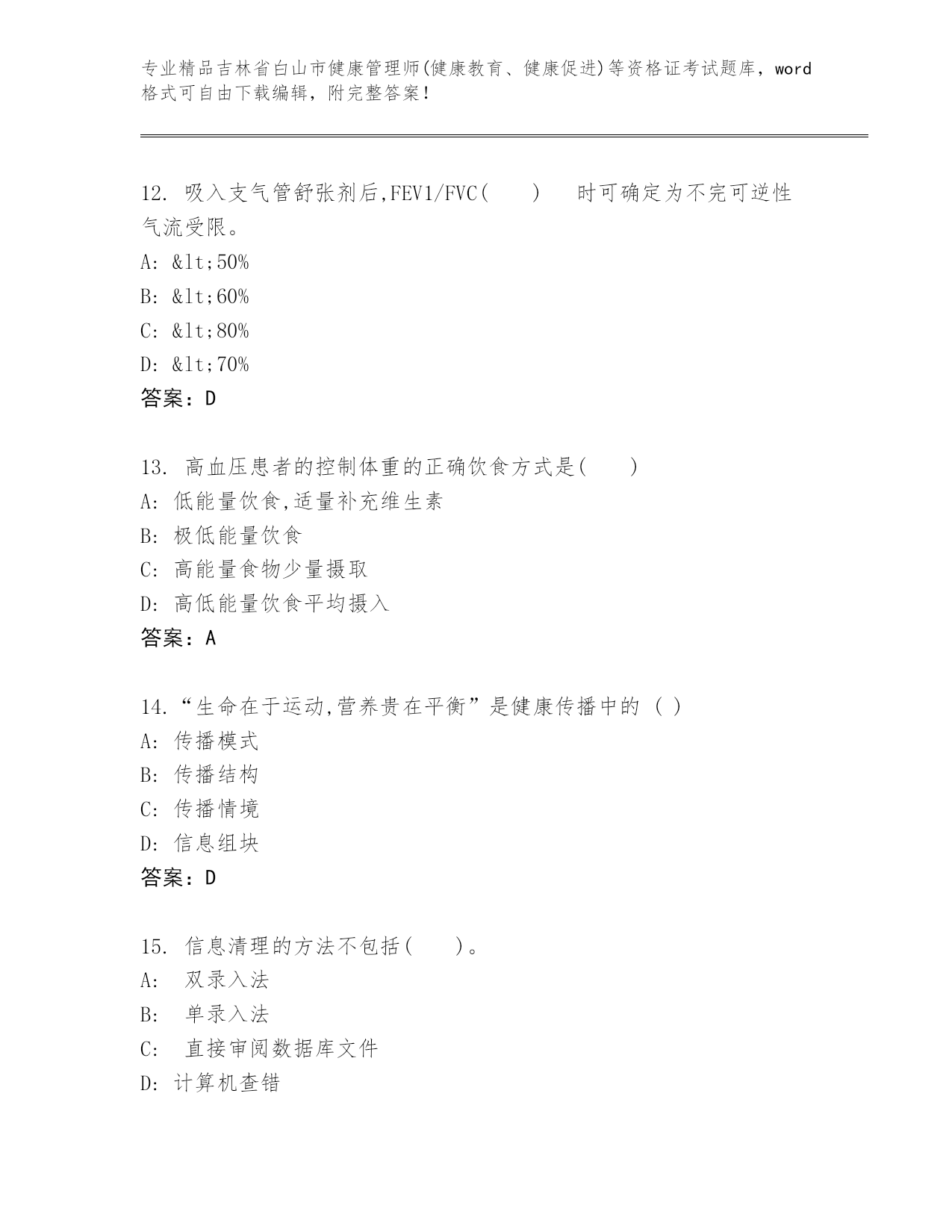 专业精品吉林省白山市健康管理师(健康教育、健康促进)等资格证考试题库，word格式可自由下载编辑，附完整答案！

12. 吸入支气管舒张剂后,FEV1/FVC(　　)　时可确定为不完可逆性气流受限。
A: &lt;50%
B: &lt;60%
C: &lt;80%
D: &lt;70%
答案：D

13. 高血压患者的控制体重的正确饮食方式是(　　)
A: 低能量饮食,适量补充维生素
B: 极低能量饮食
C: 高能量食物少量摄取
D: 高低能量饮食平均摄入
答案：A

14.“生命在于运动,营养贵在平衡”是健康传播中的 ( )
A: 传播模式
B: 传播结构
C: 传播情境
D: 信息组块
答案：D

15. 信息清理的方法不包括(　　)。
A: 双录入法
B: 单录入法
C: 直接审阅数据库文件
D: 计算机查错